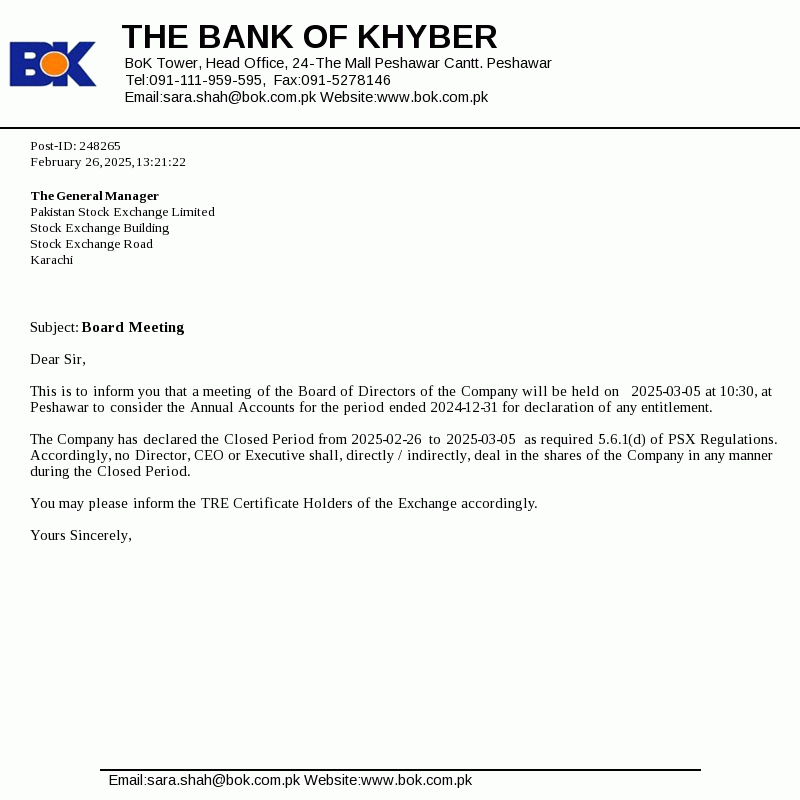 BOK

THE BANK OF KHYBER
BoK Tower, Head Office, 24-The Mall Peshawar Cantt. Peshawar
Tel:091-111-959-595, Fax:091-5278146
Email:sara.shah@bok.com.pk Website:www.bok.com.pk

Post-ID: 248265
February 26, 2025, 13:21:22

The General Manager
Pakistan Stock Exchange Limited
Stock Exchange Building
Stock Exchange Road
Karachi

Subject: Board Meeting

Dear Sir,

This is to inform you that a meeting of the Board of Directors of the Company will be held on 2025-03-05 at 10:30, at Peshawar to consider the Annual Accounts for the period ended 2024-12-31 for declaration of any entitlement.

The Company has declared the Closed Period from 2025-02-26 to 2025-03-05 as required 5.6.1(d) of PSX Regulations. Accordingly, no Director, CEO or Executive shall, directly / indirectly, deal in the shares of the Company in any manner during the Closed Period.

You may please inform the TRE Certificate Holders of the Exchange accordingly.

Yours Sincerely,

Email:sara.shah@bok.com.pk Website:www.bok.com.pk